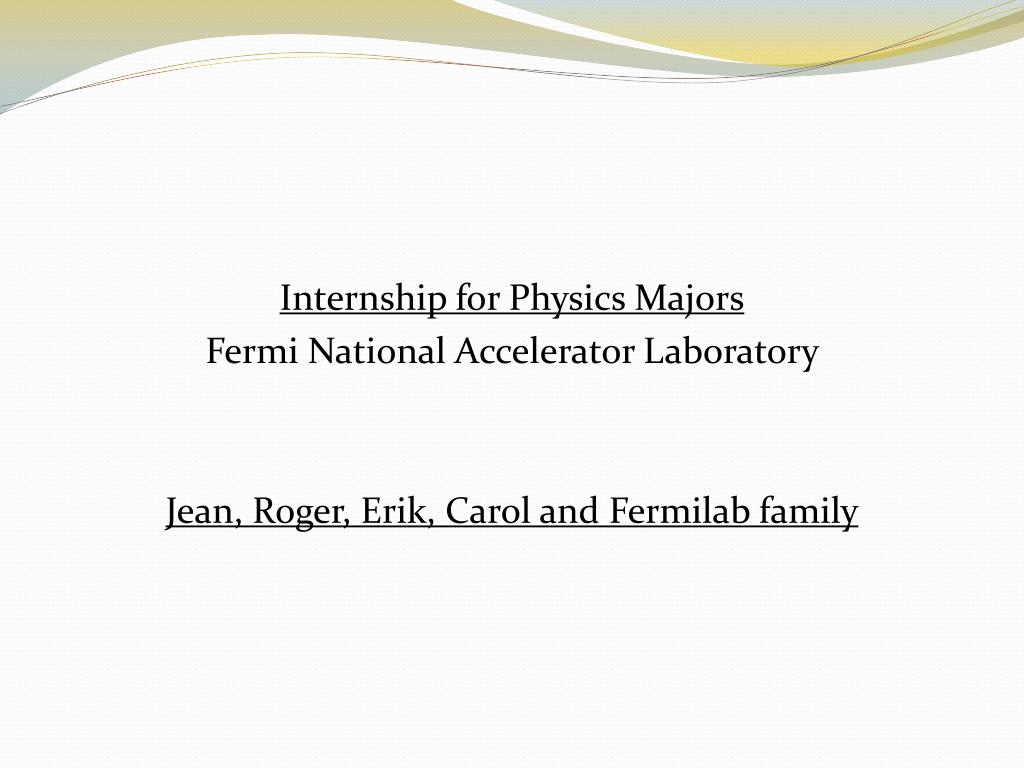 Internship for Physics Majors
Fermi National Accelerator Laboratory

Jean, Roger, Erik, Carol and Fermilab family